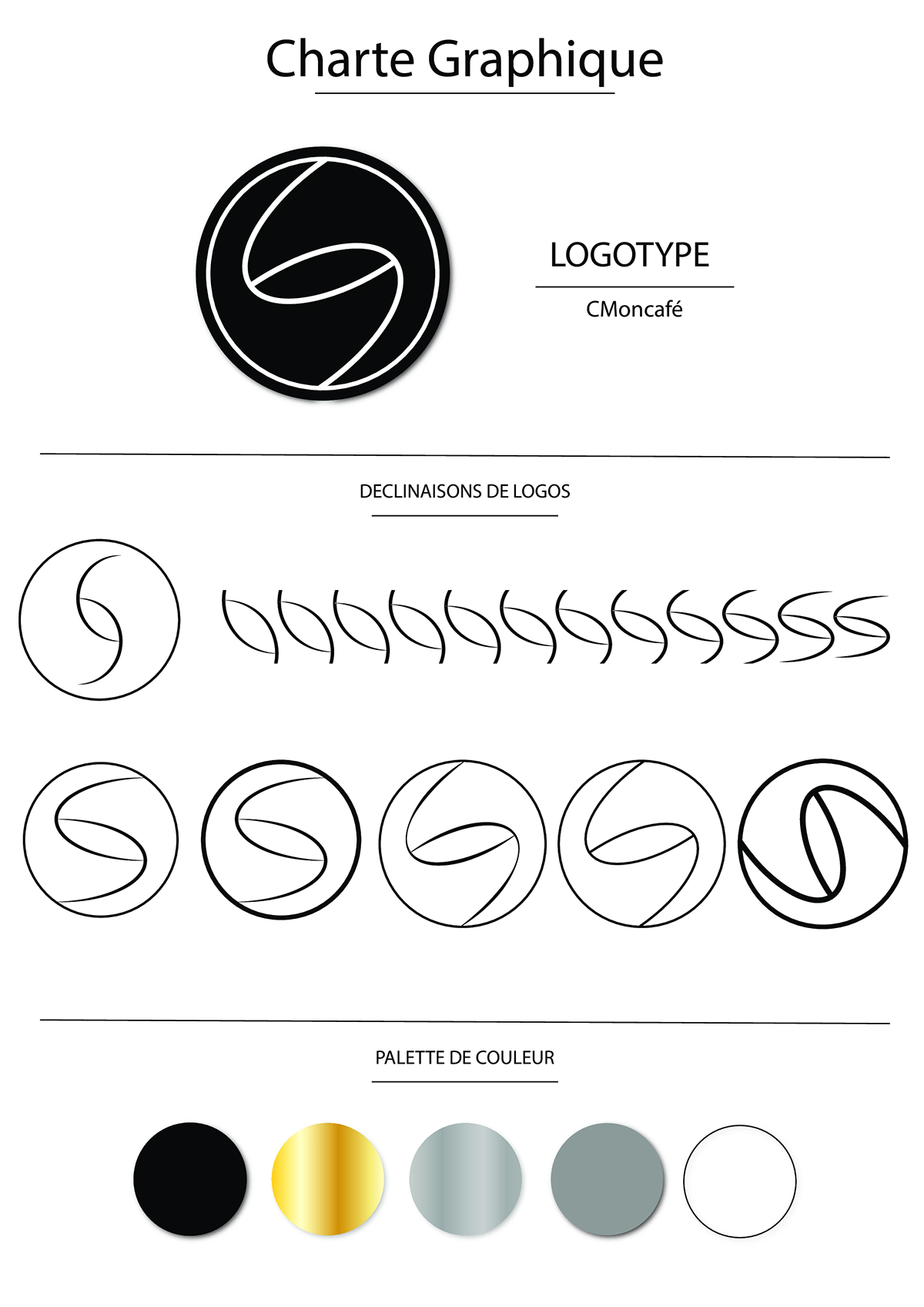 Charte Graphique

LOGOTYPE

CMoncafé

DECLINAISONS DE LOGOS

PALETTE DE COULEUR